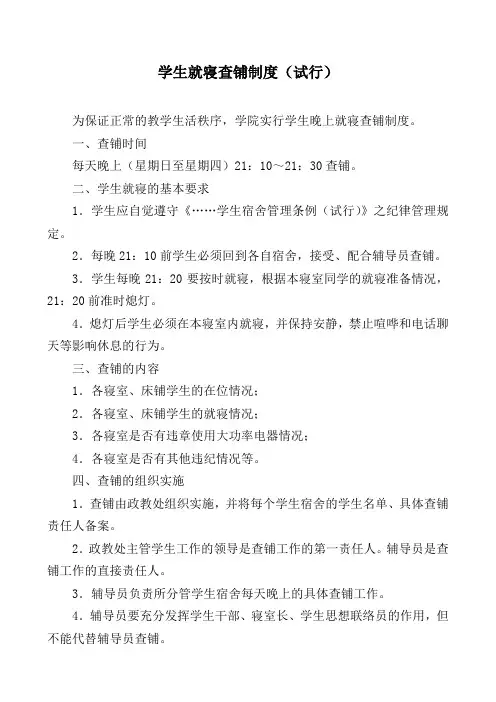 学生就寝查铺制度（试行）

为保证正常的教学生活秩序，学院实行学生晚上就寝查铺制度。

一、查铺时间

每天晚上（星期日至星期四）21：10～21：30 查铺。

二、学生就寝的基本要求

1．学生应自觉遵守《……学生宿舍管理条例（试行）》之纪律管理规定。

2．每晚 21：10 前学生必须回到各自宿舍，接受、配合辅导员查铺。

3．学生每晚 21：20 要按时就寝，根据本寝室同学的就寝准备情况，21：20 前准时熄灯。

4．熄灯后学生必须在本寝室内就寝，并保持安静，禁止喧哗和电话聊天等影响休息的行为。

三、查铺的内容

1．各寝室、床铺学生的在位情况；

2．各寝室、床铺学生的就寝情况；

3．各寝室是否有违章使用大功率电器情况；

4．各寝室是否有其他违纪情况等。

四、查铺的组织实施

1．查铺由政教处组织实施，并将每个学生宿舍的学生名单、具体查铺责任人备案。

2．政教处主管学生工作的领导是查铺工作的第一责任人。辅导员是查铺工作的直接责任人。

3．辅导员负责所分管学生宿舍每天晚上的具体查铺工作。

4．辅导员要充分发挥学生干部、寝室长、学生思想联络员的作用，但不能代替辅导员查铺。